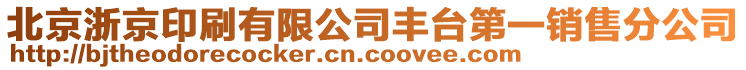 北京浙京印刷有限公司丰台第一销售分公司
http://bjtheodorecocker.cn.coovee.com